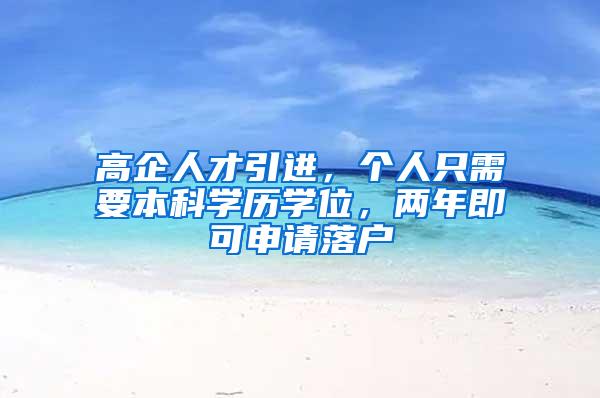 高企人才引进，个人只需要本科学历学位，两年即可申请落户